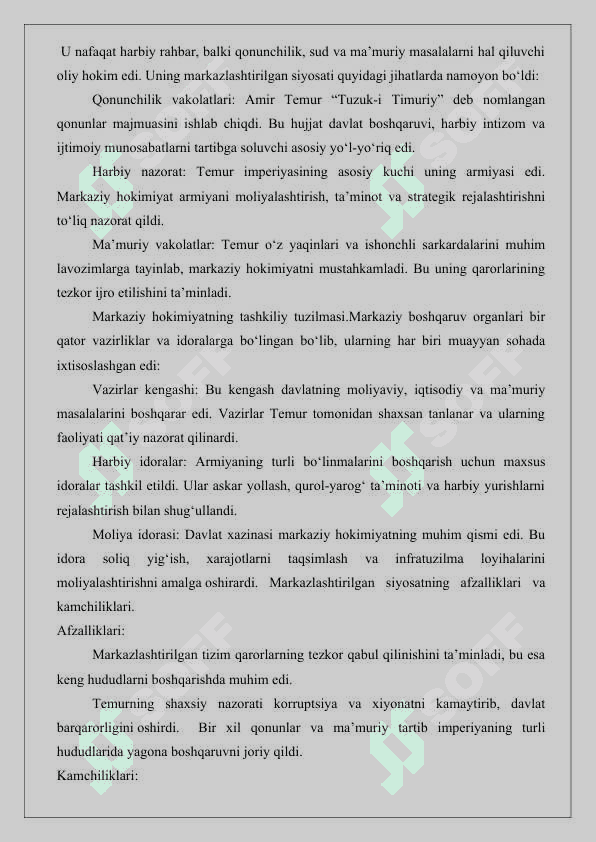 U nafaqat harbiy rahbar, balki qonunchilik, sud va ma’muriy masalalarni hal qiluvchi oliy hokim edi. Uning markazlashtirilgan siyosati quyidagi jihatlarda namoyon bo‘ldi:

Qonunchilik vakolatlari: Amir Temur “Tuzuk-i Timuriy” deb nomlangan qonunlar majmuasini ishlab chiqdi. Bu hujjat davlat boshqaruvi, harbiy intizom va ijtimoiy munosabatlarni tartibga soluvchi asosiy yo‘l-yo‘riq edi.

Harbiy nazorat: Temur imperiyasining asosiy kuchi uning armiyasi edi. Markaziy hokimiyat armiyani moliyalashtirish, ta’minot va strategik rejalashtirishni to‘liq nazorat qildi.

Ma’muriy vakolatlar: Temur o‘z yaqinlari va ishonchli sarkardalarini muhim lavozimlarga tayinlab, markaziy hokimiyatni mustahkamladi. Bu uning qarorlarining tezkor ijro etilishini ta’minladi.

Markaziy hokimiyatning tashkiliy tuzilmasi.Markaziy boshqaruv organlari bir qator vazirliklar va idoralarga bo‘lingan bo‘lib, ularning har biri muayyan sohada ixtisoslashgan edi:

Vazirlar kengashi: Bu kengash davlatning moliyaviy, iqtisodiy va ma’muriy masalalarini boshqarar edi. Vazirlar Temur tomonidan shaxsan tanlanar va ularning faoliyati qat’iy nazorat qilinardi.

Harbiy idoralar: Armiyaning turli bo‘linmalarini boshqarish uchun maxsus idoralar tashkil etildi. Ular askar yollash, qurol-yarog‘ ta’minoti va harbiy yurishlarni rejalashtirish bilan shug‘ullandi.

Moliya idorasi: Davlat xazinasi markaziy hokimiyatning muhim qismi edi. Bu idora soliq yig‘ish, xarajotlarni taqsimlash va infratuzilma loyihalarini moliyalashtirishni amalga oshirardi. Markazlashtirilgan siyosatning afzalliklari va kamchiliklari.

Afzalliklari:

Markazlashtirilgan tizim qarorlarning tezkor qabul qilinishini ta’minladi, bu esa keng hududlarni boshqarishda muhim edi.

Temurning shaxsiy nazorati korruptsiya va xiyonatni kamaytirib, davlat barqarorligini oshirdi. Bir xil qonunlar va ma’muriy tartib imperiyaning turli hududlarida yagona boshqaruvni joriy qildi.

Kamchiliklari: